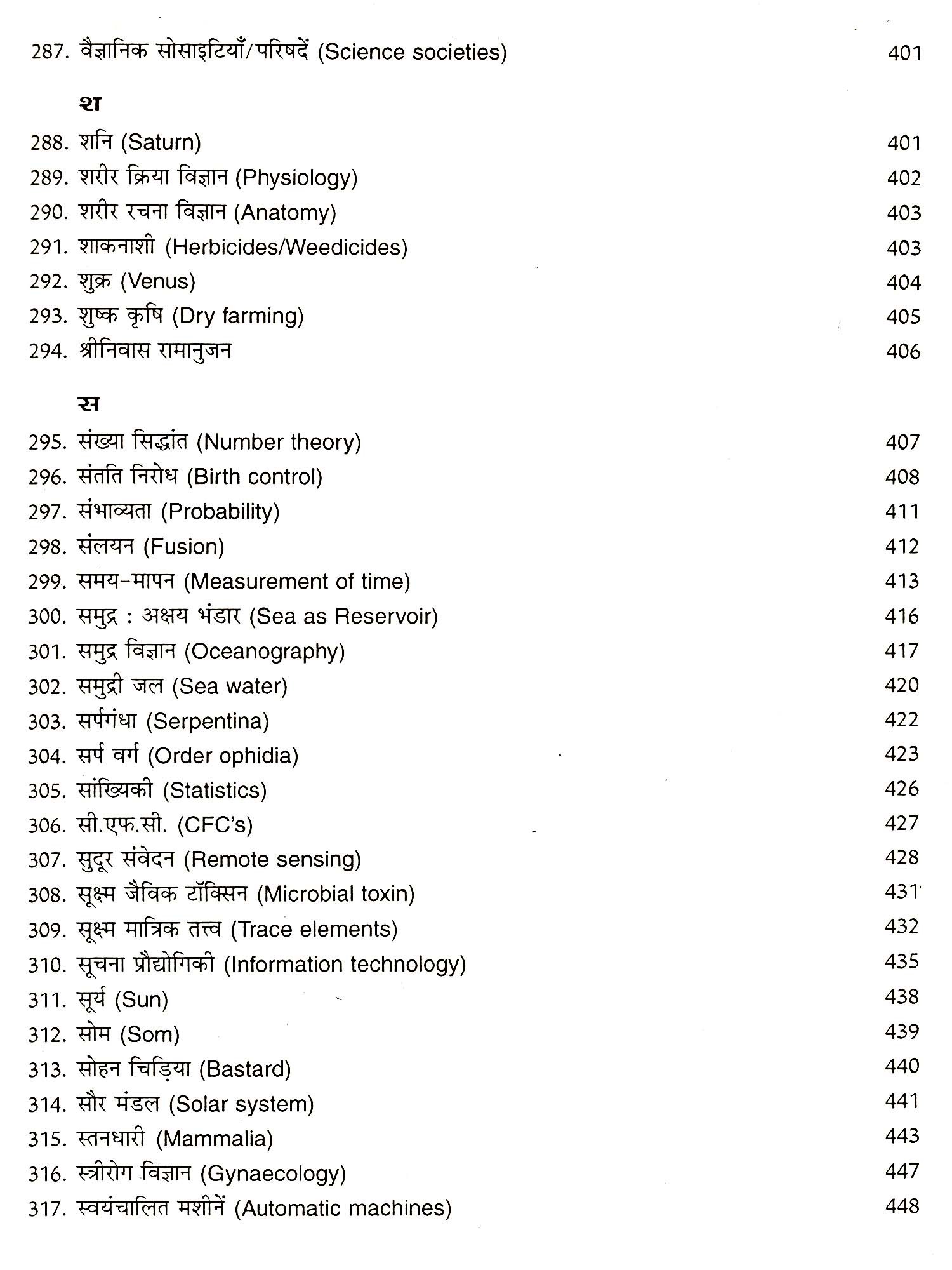 287. वैज्ञानिक सोसाइटियाँ/परिषदें (Science societies) 401

श

288. शनि (Saturn) 401
289. शरीर क्रिया विज्ञान (Physiology) 402
290. शरीर रचना विज्ञान (Anatomy) 403
291. शाकनाशी (Herbicides/Weedicides) 403
292. शुक्र (Venus) 404
293. शुष्क कृषि (Dry farming) 405
294. श्रीनिवास रामानुजन 406

स

295. संख्या सिद्धांत (Number theory) 407
296. संतति निरोध (Birth control) 408
297. संभाव्यता (Probability) 411
298. संलयन (Fusion) 412
299. समय-मापन (Measurement of time) 413
300. समुद्र : अक्षय भंडार (Sea as Reservoir) 416
301. समुद्र विज्ञान (Oceanography) 417
302. समुद्री जल (Sea water) 420
303. सर्पगंधा (Serpentina) 422
304. सर्प वर्ग (Order ophidia) 423
305. सांख्यिकी (Statistics) 426
306. सी.एफ.सी. (CFC's) 427
307. सुदूर संवेदन (Remote sensing) 428
308. सूक्ष्म जैविक टॉक्सिन (Microbial toxin) 431
309. सूक्ष्म मात्रिक तत्त्व (Trace elements) 432
310. सूचना प्रौद्योगिकी (Information technology) 435
311. सूर्य (Sun) 438
312. सोम (Som) 439
313. सोहन चिड़िया (Bastard) 440
314. सौर मंडल (Solar system) 441
315. स्तनधारी (Mammalia) 443
316. स्त्रीरोग विज्ञान (Gynaecology) 447
317. स्वयंचालित मशीनें (Automatic machines) 448